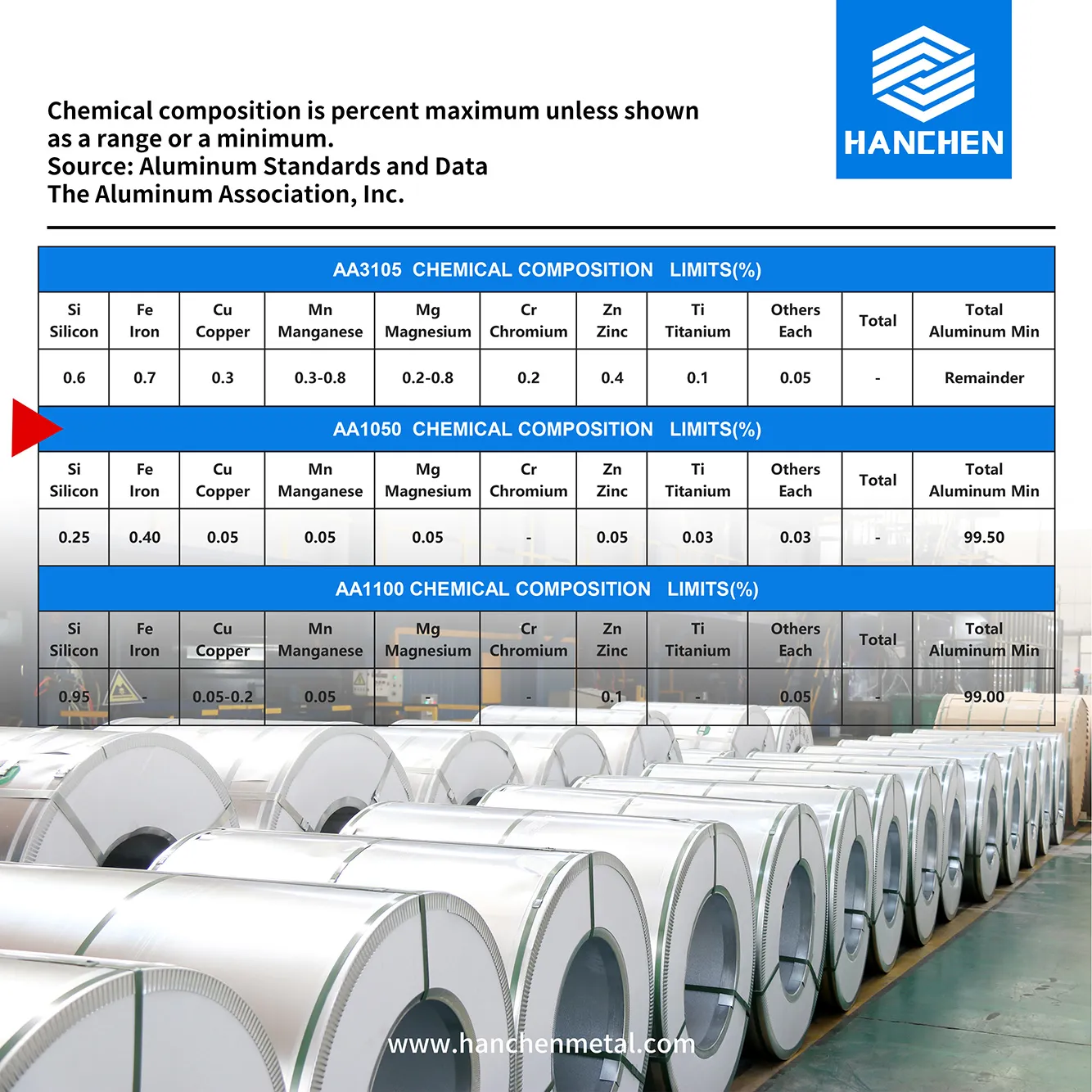 Chemical composition is percent maximum unless shown as a range or a minimum.
Source: Aluminum Standards and Data
The Aluminum Association, Inc.

HANCHEN

AA3105 CHEMICAL COMPOSITION LIMITS(%)

| Si Silicon | Fe Iron | Cu Copper | Mn Manganese | Mg Magnesium | Cr Chromium | Zn Zinc | Ti Titanium | Others Each | Total | Total Aluminum Min |
|---|---|---|---|---|---|---|---|---|---|---|
| 0.6 | 0.7 | 0.3 | 0.3-0.8 | 0.2-0.8 | 0.2 | 0.4 | 0.1 | 0.05 | - | Remainder |

AA1050 CHEMICAL COMPOSITION LIMITS(%)

| Si Silicon | Fe Iron | Cu Copper | Mn Manganese | Mg Magnesium | Cr Chromium | Zn Zinc | Ti Titanium | Others Each | Total | Total Aluminum Min |
|---|---|---|---|---|---|---|---|---|---|---|
| 0.25 | 0.40 | 0.05 | 0.05 | 0.05 | - | 0.05 | 0.03 | 0.03 | - | 99.50 |

AA1100 CHEMICAL COMPOSITION LIMITS(%)

| Si Silicon | Fe Iron | Cu Copper | Mn Manganese | Mg Magnesium | Cr Chromium | Zn Zinc | Ti Titanium | Others Each | Total | Total Aluminum Min |
|---|---|---|---|---|---|---|---|---|---|---|
| 0.95 | - | 0.05-0.2 | 0.05 | - | - | 0.1 | - | 0.05 | - | 99.00 |

www.hanchenmetal.com